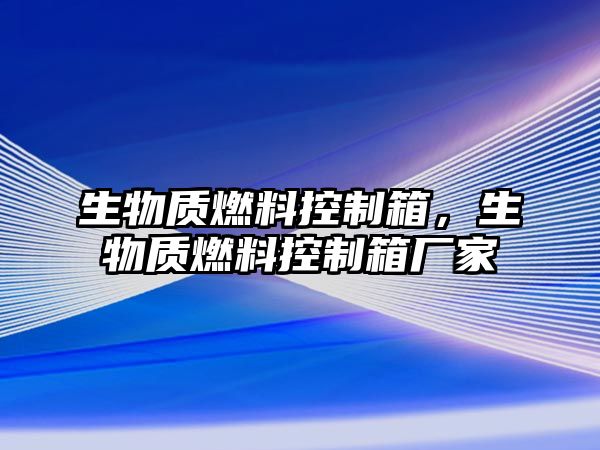 生物质燃料控制箱，生物质燃料控制箱厂家